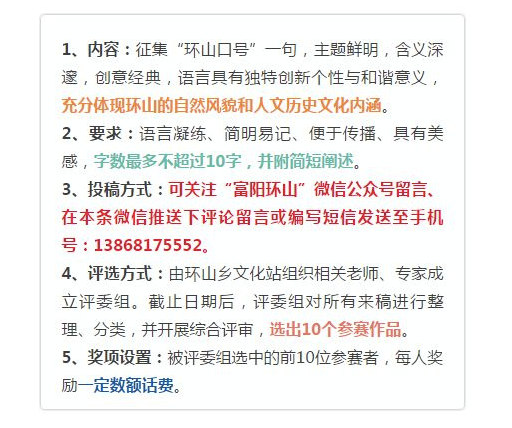 1、内容：征集“环山口号”一句，主题鲜明，含义深邃，创意经典，语言具有独特创新个性与和谐意义，充分体现环山的自然风貌和人文历史文化内涵。

2、要求：语言凝练、简明易记、便于传播、具有美感，字数最多不超过10字，并附简短阐述。

3、投稿方式：可关注“富阳环山”微信公众号留言、在本条微信推送下评论留言或编写短信发送至手机号：13868175552。

4、评选方式：由环山乡文化站组织相关老师、专家成立评委组。截止日期后，评委组对所有来稿进行整理、分类，并开展综合评审，选出10个参赛作品。

5、奖项设置：被评委组选中的前10位参赛者，每人奖励一定数额话费。